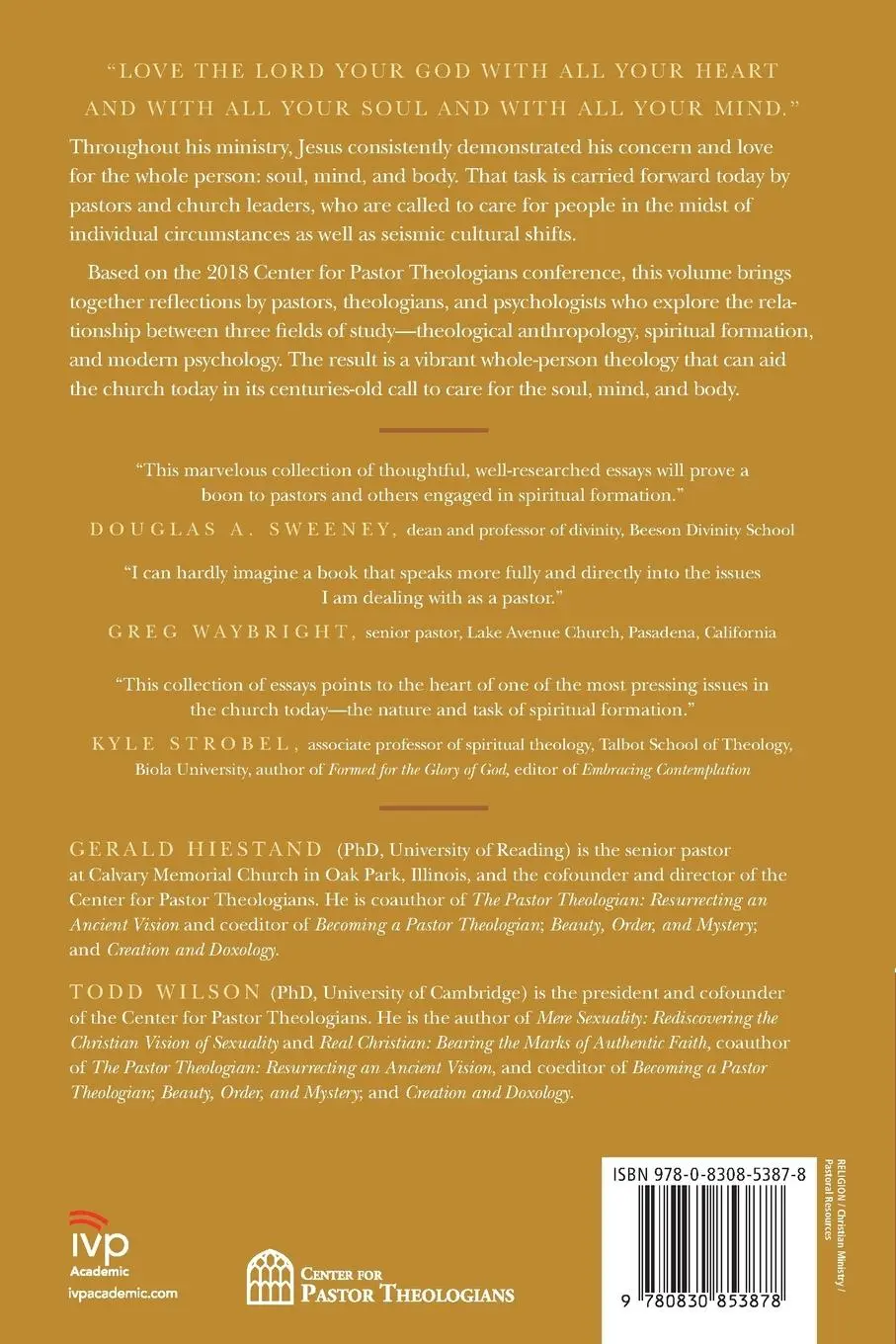 "LOVE THE LORD YOUR GOD WITH ALL YOUR HEART AND WITH ALL YOUR SOUL AND WITH ALL YOUR MIND."

Throughout his ministry, Jesus consistently demonstrated his concern and love for the whole person: soul, mind, and body. That task is carried forward today by pastors and church leaders, who are called to care for people in the midst of individual circumstances as well as seismic cultural shifts.

Based on the 2018 Center for Pastor Theologians conference, this volume brings together reflections by pastors, theologians, and psychologists who explore the relationship between three fields of study—theological anthropology, spiritual formation, and modern psychology. The result is a vibrant whole-person theology that can aid the church today in its centuries-old call to care for the soul, mind, and body.

"This marvelous collection of thoughtful, well-researched essays will prove a boon to pastors and others engaged in spiritual formation."

DOUGLAS A. SWEENEY, dean and professor of divinity, Beeson Divinity School

"I can hardly imagine a book that speaks more fully and directly into the issues I am dealing with as a pastor."

GREG WAYBRIGHT, senior pastor, Lake Avenue Church, Pasadena, California

"This collection of essays points to the heart of one of the most pressing issues in the church today—the nature and task of spiritual formation."

KYLE STROBEL, associate professor of spiritual theology, Talbot School of Theology, Biola University, author of Formed for the Glory of God, editor of Embracing Contemplation

GERALD HIESTAND (PhD, University of Reading) is the senior pastor at Calvary Memorial Church in Oak Park, Illinois, and the cofounder and director of the Center for Pastor Theologians. He is coauthor of The Pastor Theologian: Resurrecting an Ancient Vision and coeditor of Becoming a Pastor Theologian; Beauty, Order, and Mystery; and Creation and Doxology.

TODD WILSON (PhD, University of Cambridge) is the president and cofounder of the Center for Pastor Theologians. He is the author of Mere Sexuality: Rediscovering the Christian Vision of Sexuality and Real Christian: Bearing the Marks of Authentic Faith, coauthor of The Pastor Theologian: Resurrecting an Ancient Vision, and coeditor of Becoming a Pastor Theologian; Beauty, Order, and Mystery; and Creation and Doxology.

ivp Academic
ivpacademic.com

CENTER FOR PASTOR THEOLOGIANS

ISBN 978-0-8308-5387-8

9 780830 853878

RELIGION / Christian Ministry / Pastoral Resources